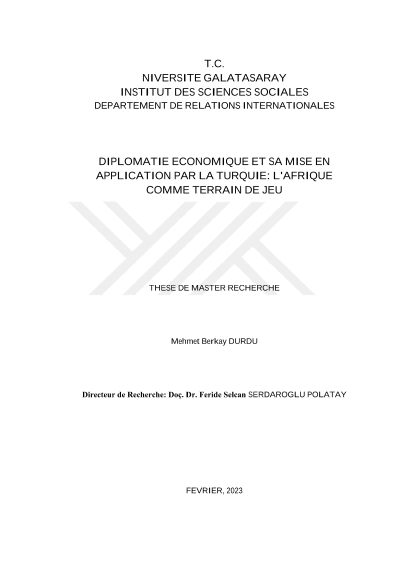 T.C.
NIVERSITE GALATASARAY
INSTITUT DES SCIENCES SOCIALES
DEPARTEMENT DE RELATIONS INTERNATIONALES

DIPLOMATIE ECONOMIQUE ET SA MISE EN APPLICATION PAR LA TURQUIE: L'AFRIQUE COMME TERRAIN DE JEU

THESE DE MASTER RECHERCHE

Mehmet Berkay DURDU

Directeur de Recherche: Doç. Dr. Feride Selcan SERDAROGLU POLATAY

FEVRIER, 2023